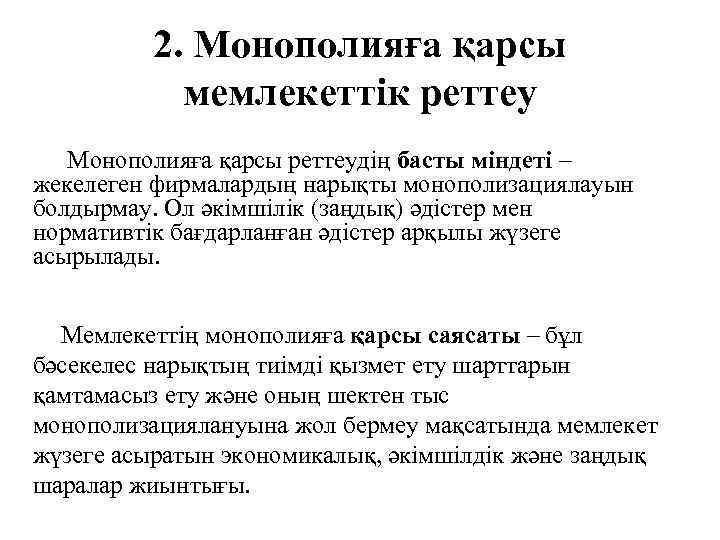 2. Монополияға қарсы мемлекеттік реттеу

Монополияға қарсы реттеудің басты міндеті – жекелеген фирмалардың нарықты монополизациялауын болдырмау. Ол әкімшілік (заңдық) әдістер мен нормативтік бағдарланған әдістер арқылы жүзеге асырылады.

Мемлекеттің монополияға қарсы саясаты – бұл бәсекелес нарықтың тиімді қызмет ету шарттарын қамтамасыз ету және оның шектен тыс монополизациялануына жол бермеу мақсатында мемлекет жүзеге асыратын экономикалық, әкімшілдік және заңдық шаралар жиынтығы.